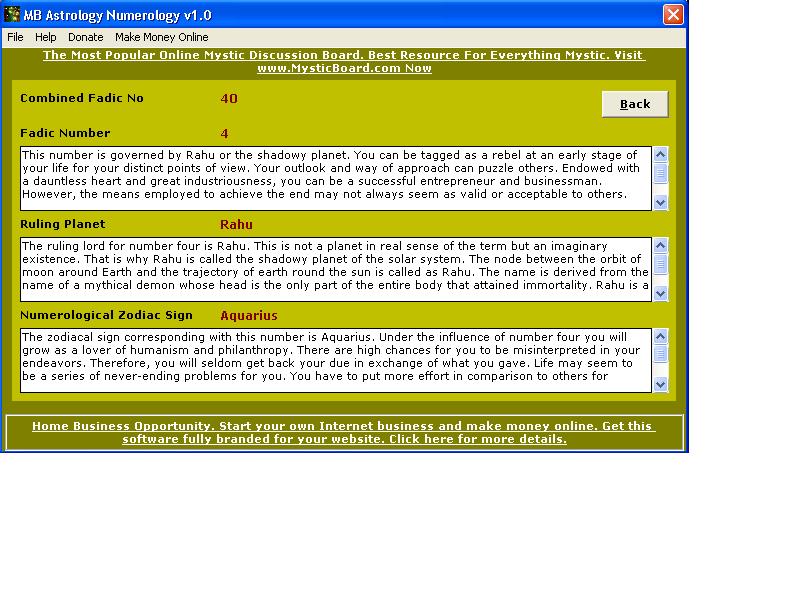 MB Astrology Numerology v1.0

File Help Donate Make Money Online

The Most Popular Online Mystic Discussion Board. Best Resource For Everything Mystic. Visit www.MysticBoard.com Now

Combined Fadic No 40

Back

Fadic Number 4

This number is governed by Rahu or the shadowy planet. You can be tagged as a rebel at an early stage of your life for your distinct points of view. Your outlook and way of approach can puzzle others. Endowed with a dauntless heart and great industriousness, you can be a successful entrepreneur and businessman. However, the means employed to achieve the end may not always seem as valid or acceptable to others.

Ruling Planet Rahu

The ruling lord for number four is Rahu. This is not a planet in real sense of the term but an imaginary existence. That is why Rahu is called the shadowy planet of the solar system. The node between the orbit of moon around Earth and the trajectory of earth round the sun is called as Rahu. The name is derived from the name of a mythical demon whose head is the only part of the entire body that attained immortality. Rahu is a

Numerological Zodiac Sign Aquarius

The zodiacal sign corresponding with this number is Aquarius. Under the influence of number four you will grow as a lover of humanism and philanthropy. There are high chances for you to be misinterpreted in your endeavors. Therefore, you will seldom get back your due in exchange of what you gave. Life may seem to be a series of never-ending problems for you. You have to put more effort in comparison to others for

Home Business Opportunity. Start your own Internet business and make money online. Get this software fully branded for your website. Click here for more details.